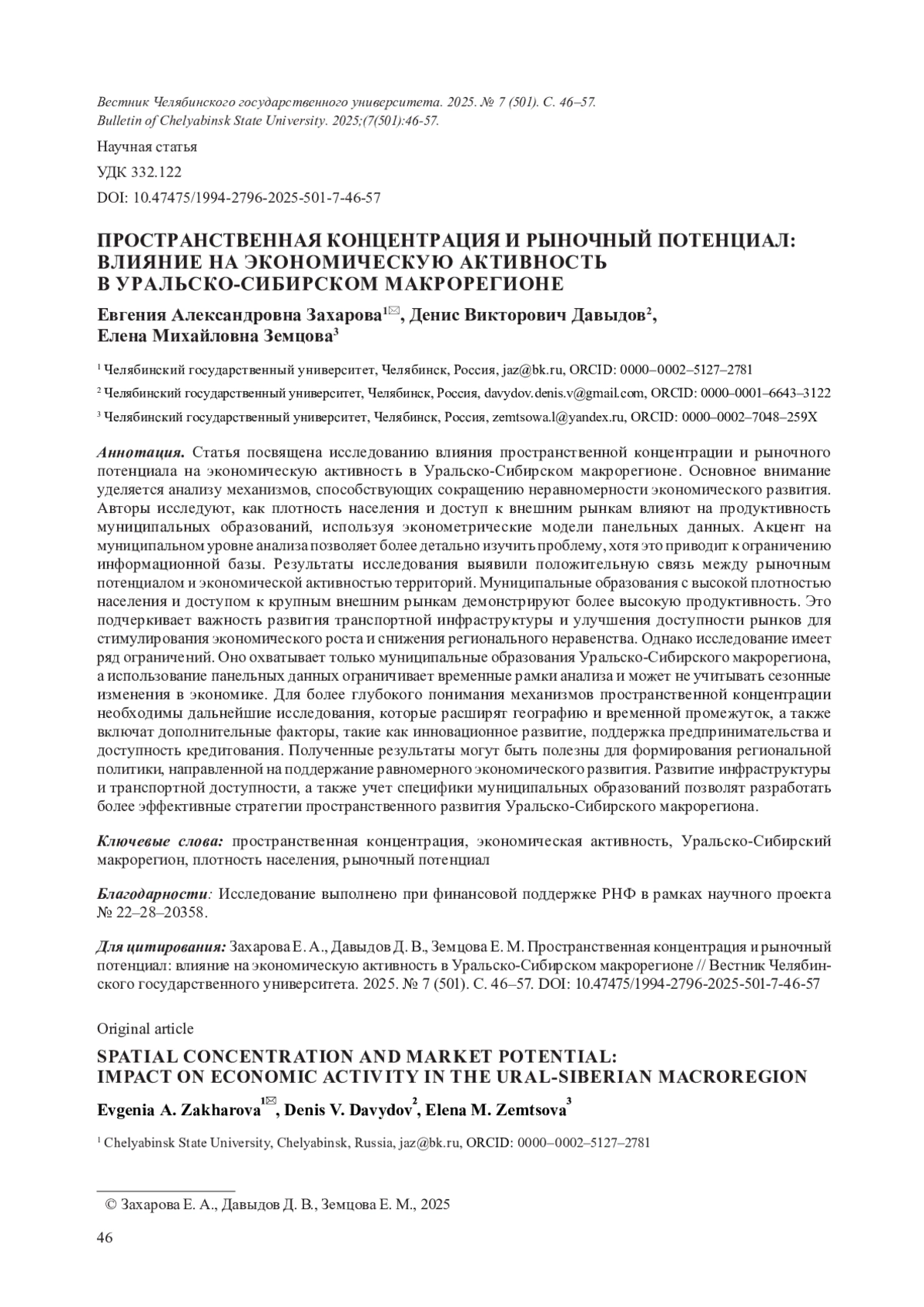 Вестник Челябинского государственного университета. 2025. № 7 (501). С. 46–57.
Bulletin of Chelyabinsk State University. 2025;(7(501):46-57.

Научная статья

УДК 332.122

DOI: 10.47475/1994-2796-2025-501-7-46-57

ПРОСТРАНСТВЕННАЯ КОНЦЕНТРАЦИЯ И РЫНОЧНЫЙ ПОТЕНЦИАЛ: ВЛИЯНИЕ НА ЭКОНОМИЧЕСКУЮ АКТИВНОСТЬ В УРАЛЬСКО-СИБИРСКОМ МАКРОРЕГИОНЕ

Евгения Александровна Захарова$^{1✉}$, Денис Викторович Давыдов$^2$, Елена Михайловна Земцова$^3$

$^1$ Челябинский государственный университет, Челябинск, Россия, jaz@bk.ru, ORCID: 0000–0002–5127–2781

$^2$ Челябинский государственный университет, Челябинск, Россия, davydov.denis.v@gmail.com, ORCID: 0000–0001–6643–3122

$^3$ Челябинский государственный университет, Челябинск, Россия, zemtsowa.l@yandex.ru, ORCID: 0000–0002–7048–259X

Аннотация. Статья посвящена исследованию влияния пространственной концентрации и рыночного потенциала на экономическую активность в Уральско-Сибирском макрорегионе. Основное внимание уделяется анализу механизмов, способствующих сокращению неравномерности экономического развития. Авторы исследуют, как плотность населения и доступ к внешним рынкам влияют на продуктивность муниципальных образований, используя эконометрические модели панельных данных. Акцент на муниципальном уровне анализа позволяет более детально изучить проблему, хотя это приводит к ограничению информационной базы. Результаты исследования выявили положительную связь между рыночным потенциалом и экономической активностью территорий. Муниципальные образования с высокой плотностью населения и доступом к крупным внешним рынкам демонстрируют более высокую продуктивность. Это подчеркивает важность развития транспортной инфраструктуры и улучшения доступности рынков для стимулирования экономического роста и снижения регионального неравенства. Однако исследование имеет ряд ограничений. Оно охватывает только муниципальные образования Уральско-Сибирского макрорегиона, а использование панельных данных ограничивает временные рамки анализа и может не учитывать сезонные изменения в экономике. Для более глубокого понимания механизмов пространственной концентрации необходимы дальнейшие исследования, которые расширят географию и временной промежуток, а также включат дополнительные факторы, такие как инновационное развитие, поддержка предпринимательства и доступность кредитования. Полученные результаты могут быть полезны для формирования региональной политики, направленной на поддержание равномерного экономического развития. Развитие инфраструктуры и транспортной доступности, а также учет специфики муниципальных образований позволят разработать более эффективные стратегии пространственного развития Уральско-Сибирского макрорегиона.

Ключевые слова: пространственная концентрация, экономическая активность, Уральско-Сибирский макрорегион, плотность населения, рыночный потенциал

Благодарности: Исследование выполнено при финансовой поддержке РНФ в рамках научного проекта № 22–28–20358.

Для цитирования: Захарова Е. А., Давыдов Д. В., Земцова Е. М. Пространственная концентрация и рыночный потенциал: влияние на экономическую активность в Уральско-Сибирском макрорегионе // Вестник Челябинского государственного университета. 2025. № 7 (501). С. 46–57. DOI: 10.47475/1994-2796-2025-501-7-46-57

Original article

SPATIAL CONCENTRATION AND MARKET POTENTIAL: IMPACT ON ECONOMIC ACTIVITY IN THE URAL-SIBERIAN MACROREGION

Evgenia A. Zakharova$^{1✉}$, Denis V. Davydov$^2$, Elena M. Zemtsova$^3$

$^1$ Chelyabinsk State University, Chelyabinsk, Russia, jaz@bk.ru, ORCID: 0000–0002–5127–2781

© Захарова Е. А., Давыдов Д. В., Земцова Е. М., 2025

46